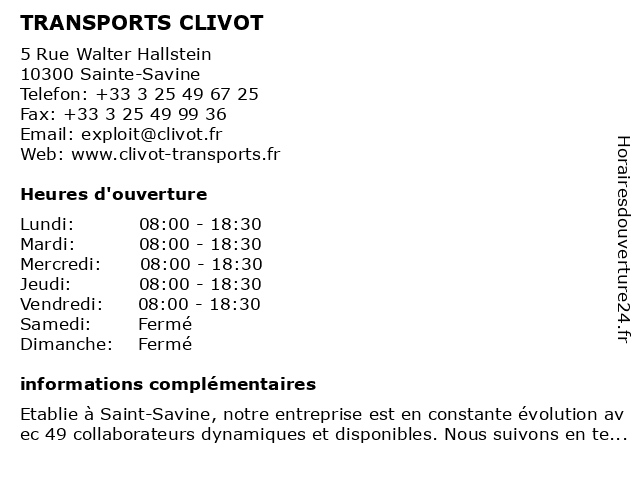 TRANSPORTS CLIVOT

5 Rue Walter Hallstein
10300 Sainte-Savine
Telefon: +33 3 25 49 67 25
Fax: +33 3 25 49 99 36
Email: exploit@clivot.fr
Web: www.clivot-transports.fr

Heures d'ouverture

| | |
|---|---|
| Lundi: | 08:00 - 18:30 |
| Mardi: | 08:00 - 18:30 |
| Mercredi: | 08:00 - 18:30 |
| Jeudi: | 08:00 - 18:30 |
| Vendredi: | 08:00 - 18:30 |
| Samedi: | Fermé |
| Dimanche: | Fermé |

informations complémentaires

Etablie à Saint-Savine, notre entreprise est en constante évolution av ec 49 collaborateurs dynamiques et disponibles. Nous suivons en te...

Horairesdouverture24.fr